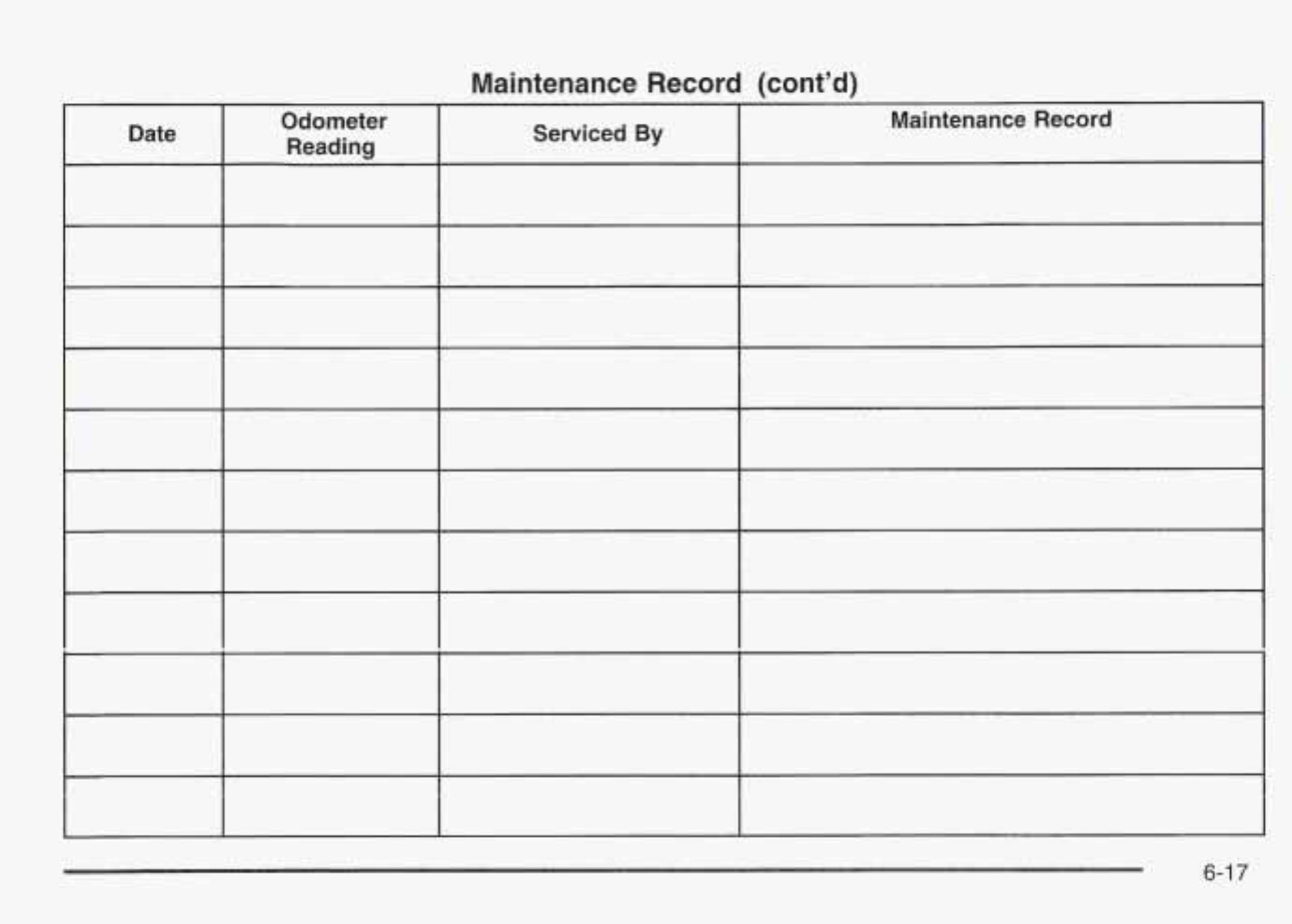 Maintenance Record (cont'd)

| Date | Odometer Reading | Serviced By | Maintenance Record |
|---|---|---|---|
| | | | |
| | | | |
| | | | |
| | | | |
| | | | |
| | | | |
| | | | |
| | | | |
| | | | |
| | | | |
| | | | |

6-17